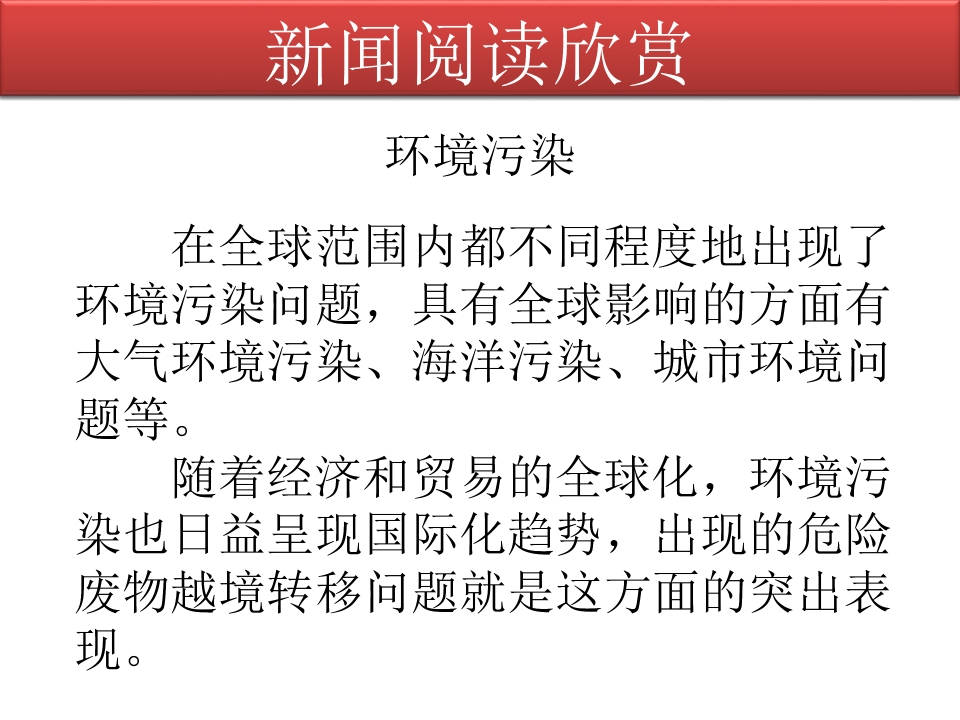 新闻阅读欣赏

环境污染

在全球范围内都不同程度地出现了环境污染问题，具有全球影响的方面有大气环境污染、海洋污染、城市环境问题等。

随着经济和贸易的全球化，环境污染也日益呈现国际化趋势，出现的危险废物越境转移问题就是这方面的突出表现。